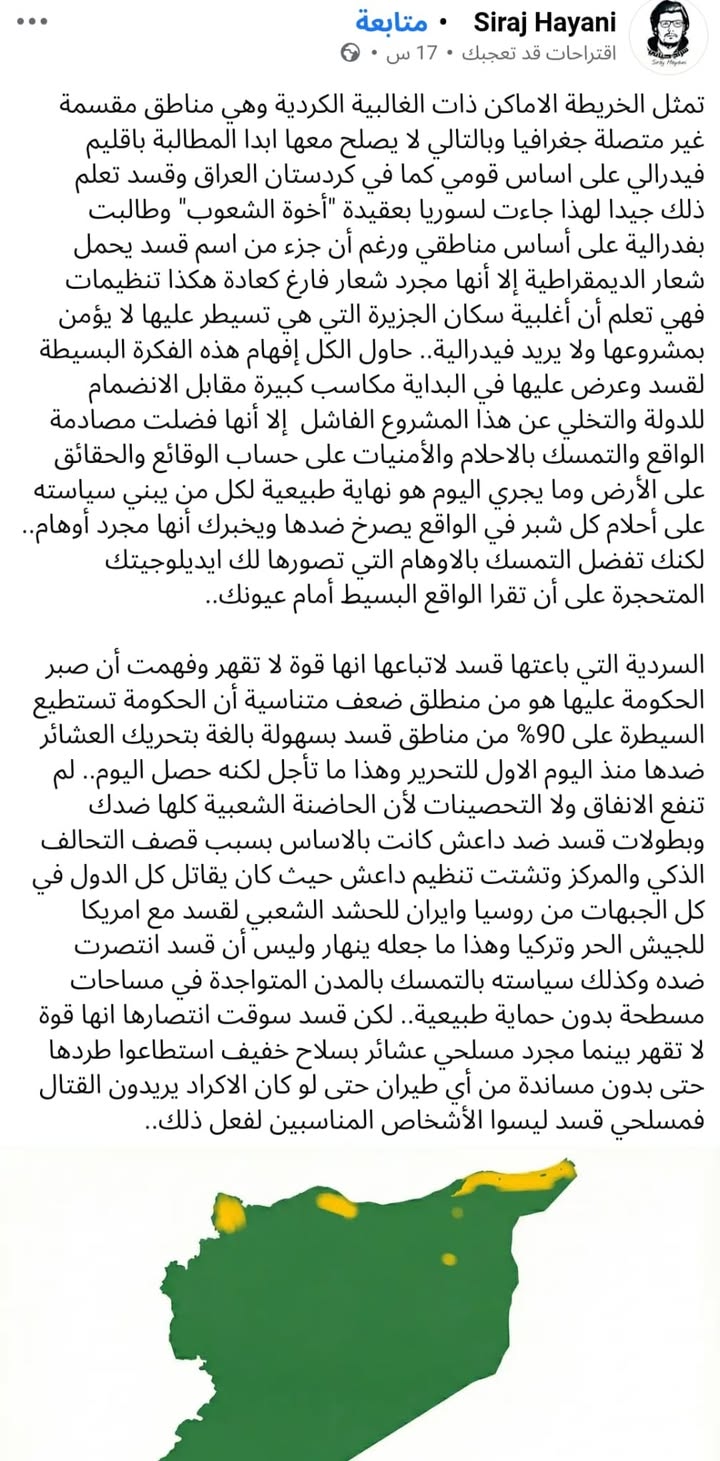 Siraj Hayani • متابعة
اقتراحات قد تعجبك • 17 س •

تمثل الخريطة الاماكن ذات الغالبية الكردية وهي مناطق مقسمة غير متصلة جغرافيا وبالتالي لا يصلح معها ابدا المطالبة باقليم فيدرالي على اساس قومي كما في كردستان العراق وقسد تعلم ذلك جيدا لهذا جاءت لسوريا بعقيدة "أخوة الشعوب" وطالبت بفدرالية على أساس مناطقي ورغم أن جزء من اسم قسد يحمل شعار الديمقراطية إلا أنها مجرد شعار فارغ كعادة هكذا تنظيمات فهي تعلم أن أغلبية سكان الجزيرة التي هي تسيطر عليها لا يؤمن بمشروعها ولا يريد فيدرالية.. حاول الكل إفهام هذه الفكرة البسيطة لقسد وعرض عليها في البداية مكاسب كبيرة مقابل الانضمام للدولة والتخلي عن هذا المشروع الفاشل إلا أنها فضلت مصادمة الواقع والتمسك بالاحلام والأمنيات على حساب الوقائع والحقائق على الأرض وما يجري اليوم هو نهاية طبيعية لكل من يبني سياسته على أحلام كل شبر في الواقع يصرخ ضدها ويخبرك أنها مجرد أوهام.. لكنك تفضل التمسك بالاوهام التي تصورها لك ايديلوجيتك المتحجرة على أن تقرا الواقع البسيط أمام عيونك..

السردية التي باعتها قسد لاتباعها انها قوة لا تقهر وفهمت أن صبر الحكومة عليها هو من منطلق ضعف متناسية أن الحكومة تستطيع السيطرة على 90% من مناطق قسد بسهولة بالغة بتحريك العشائر ضدها منذ اليوم الاول للتحرير وهذا ما تأجل لكنه حصل اليوم.. لم تنفع الانفاق ولا التحصينات لأن الحاضنة الشعبية كلها ضدك وبطولات قسد ضد داعش كانت بالاساس بسبب قصف التحالف الذكي والمركز وتشتت تنظيم داعش حيث كان يقاتل كل الدول في كل الجبهات من روسيا وايران للحشد الشعبي لقسد مع امريكا للجيش الحر وتركيا وهذا ما جعله ينهار وليس أن قسد انتصرت ضده وكذلك سياسته بالتمسك بالمدن المتواجدة في مساحات مسطحة بدون حماية طبيعية.. لكن قسد سوقت انتصارها انها قوة لا تقهر بينما مجرد مسلحي عشائر بسلاح خفيف استطاعوا طردها حتى بدون مساندة من أي طيران حتى لو كان الاكراد يريدون القتال فمسلحي قسد ليسوا الأشخاص المناسبين لفعل ذلك..